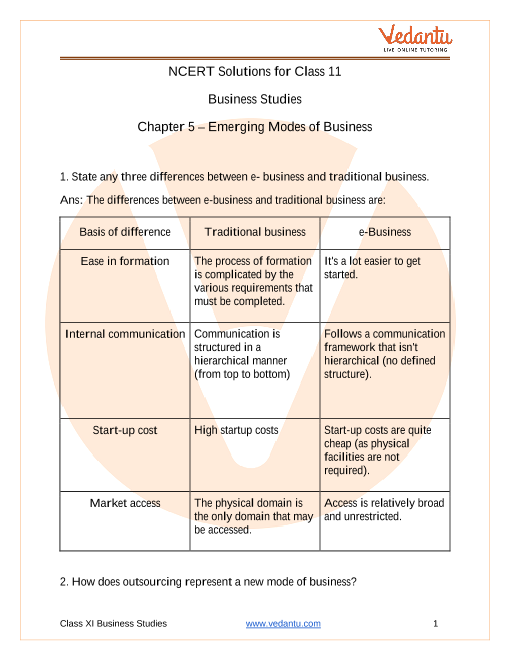 Vedantu
LIVE ONLINE TUTORING

NCERT Solutions for Class 11

Business Studies

Chapter 5 – Emerging Modes of Business

1. State any three differences between e- business and traditional business.

Ans: The differences between e-business and traditional business are:

| Basis of difference | Traditional business | e-Business |
|---|---|---|
| Ease in formation | The process of formation is complicated by the various requirements that must be completed. | It's a lot easier to get started. |
| Internal communication | Communication is structured in a hierarchical manner (from top to bottom) | Follows a communication framework that isn't hierarchical (no defined structure). |
| Start-up cost | High startup costs | Start-up costs are quite cheap (as physical facilities are not required). |
| Market access | The physical domain is the only domain that may be accessed. | Access is relatively broad and unrestricted. |

2. How does outsourcing represent a new mode of business?

Class XI Business Studies www.vedantu.com 1